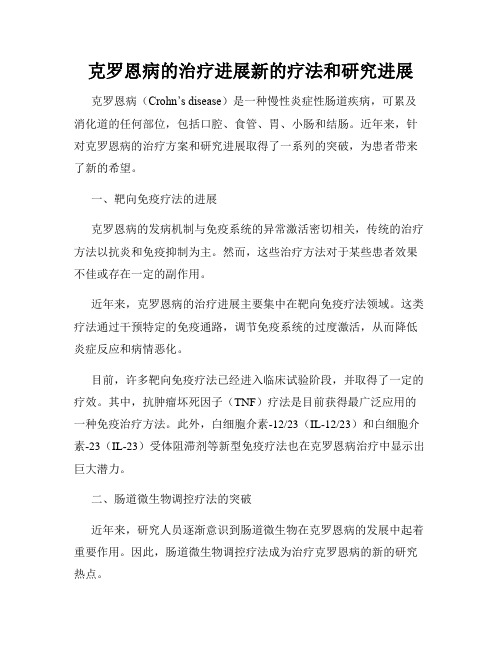 克罗恩病的治疗进展新的疗法和研究进展

克罗恩病（Crohn's disease）是一种慢性炎症性肠道疾病，可累及消化道的任何部位，包括口腔、食管、胃、小肠和结肠。近年来，针对克罗恩病的治疗方案和研究进展取得了一系列的突破，为患者带来了新的希望。

一、靶向免疫疗法的进展

克罗恩病的发病机制与免疫系统的异常激活密切相关，传统的治疗方法以抗炎和免疫抑制为主。然而，这些治疗方法对于某些患者效果不佳或存在一定的副作用。

近年来，克罗恩病的治疗进展主要集中在靶向免疫疗法领域。这类疗法通过干预特定的免疫通路，调节免疫系统的过度激活，从而降低炎症反应和病情恶化。

目前，许多靶向免疫疗法已经进入临床试验阶段，并取得了一定的疗效。其中，抗肿瘤坏死因子（TNF）疗法是目前获得最广泛应用的一种免疫治疗方法。此外，白细胞介素-12/23（IL-12/23）和白细胞介素-23（IL-23）受体阻滞剂等新型免疫疗法也在克罗恩病治疗中显示出巨大潜力。

二、肠道微生物调控疗法的突破

近年来，研究人员逐渐意识到肠道微生物在克罗恩病的发展中起着重要作用。因此，肠道微生物调控疗法成为治疗克罗恩病的新的研究热点。